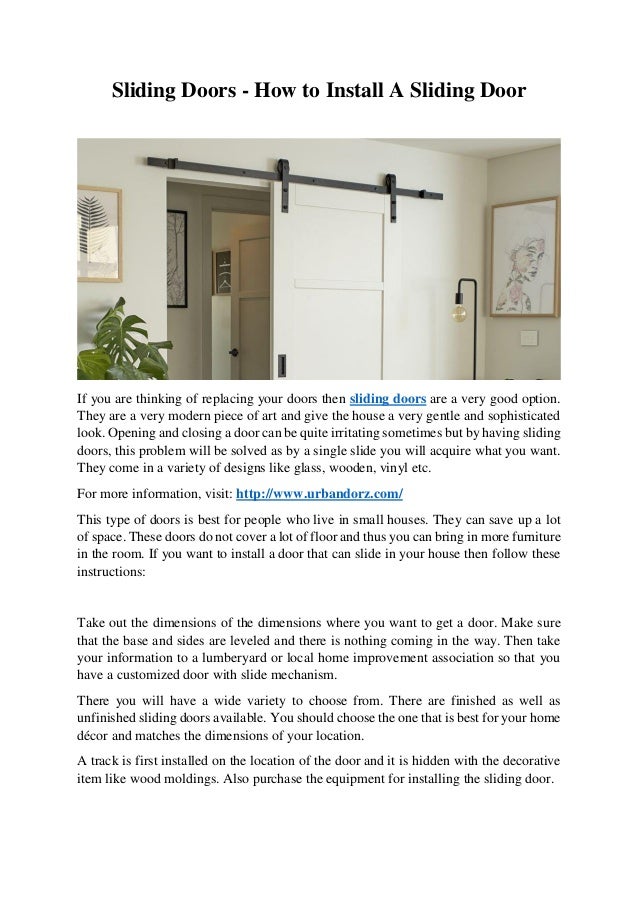 Sliding Doors - How to Install A Sliding Door

If you are thinking of replacing your doors then sliding doors are a very good option. They are a very modern piece of art and give the house a very gentle and sophisticated look. Opening and closing a door can be quite irritating sometimes but by having sliding doors, this problem will be solved as by a single slide you will acquire what you want. They come in a variety of designs like glass, wooden, vinyl etc.

For more information, visit: http://www.urbandorz.com/

This type of doors is best for people who live in small houses. They can save up a lot of space. These doors do not cover a lot of floor and thus you can bring in more furniture in the room. If you want to install a door that can slide in your house then follow these instructions:

Take out the dimensions of the dimensions where you want to get a door. Make sure that the base and sides are leveled and there is nothing coming in the way. Then take your information to a lumberyard or local home improvement association so that you have a customized door with slide mechanism.

There you will have a wide variety to choose from. There are finished as well as unfinished sliding doors available. You should choose the one that is best for your home décor and matches the dimensions of your location.

A track is first installed on the location of the door and it is hidden with the decorative item like wood moldings. Also purchase the equipment for installing the sliding door.